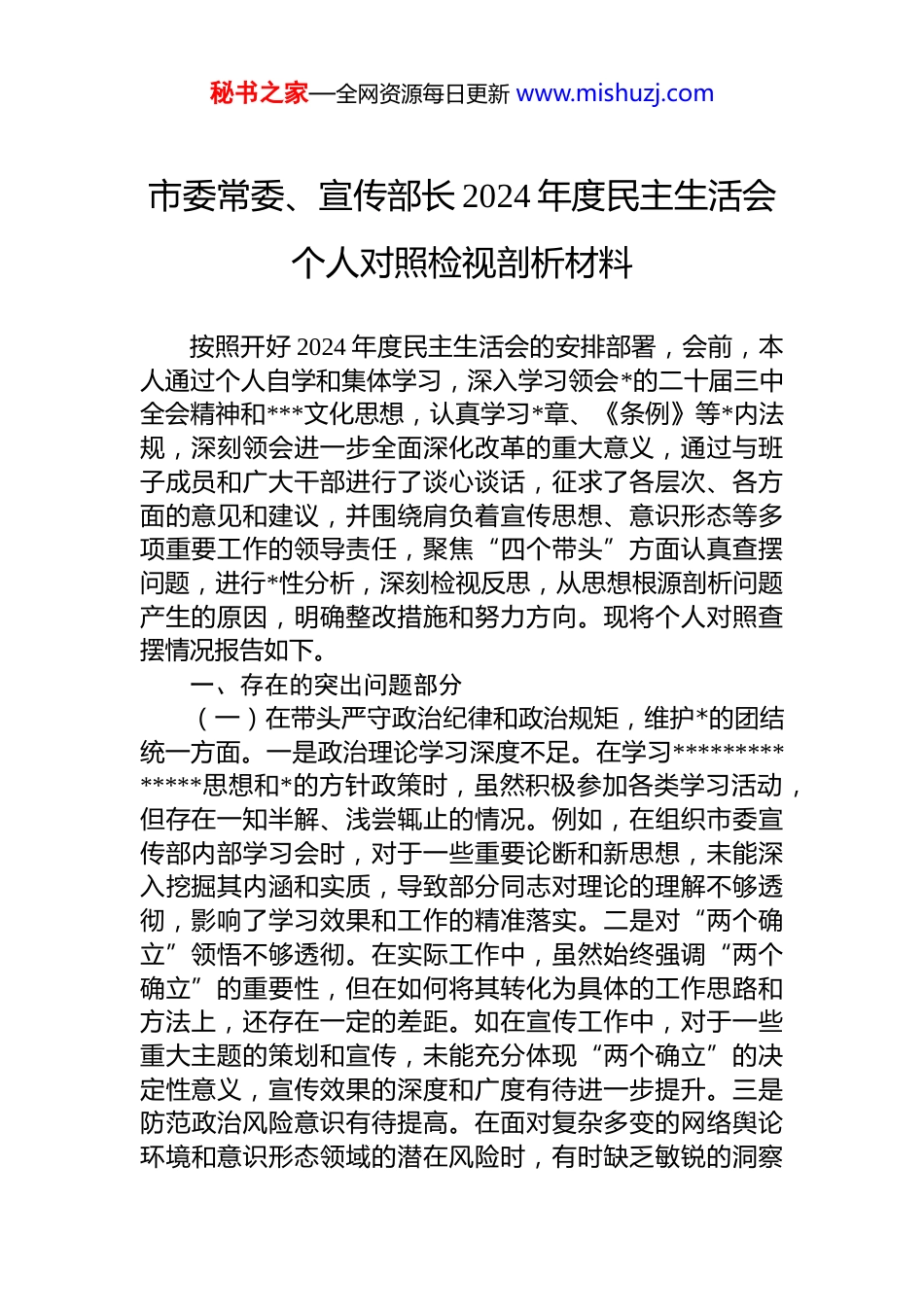 秘书之家—全网资源每日更新 www.mishuzj.com

市委常委、宣传部长2024年度民主生活会个人对照检视剖析材料

按照开好2024年度民主生活会的安排部署，会前，本人通过个人自学和集体学习，深入学习领会*的二十届三中全会精神和***文化思想，认真学习*章、《条例》等*内法规，深刻领会进一步全面深化改革的重大意义，通过与班子成员和广大干部进行了谈心谈话，征求了各层次、各方面的意见和建议，并围绕肩负着宣传思想、意识形态等多项重要工作的领导责任，聚焦“四个带头”方面认真查摆问题，进行*性分析，深刻检视反思，从思想根源剖析问题产生的原因，明确整改措施和努力方向。现将个人对照查摆情况报告如下。

一、存在的突出问题部分

（一）在带头严守政治纪律和政治规矩，维护*的团结统一方面。一是政治理论学习深度不足。在学习**************思想和*的方针政策时，虽然积极参加各类学习活动，但存在一知半解、浅尝辄止的情况。例如，在组织市委宣传部内部学习会时，对于一些重要论断和新思想，未能深入挖掘其内涵和实质，导致部分同志对理论的理解不够透彻，影响了学习效果和工作的精准落实。二是对“两个确立”领悟不够透彻。在实际工作中，虽然始终强调“两个确立”的重要性，但在如何将其转化为具体的工作思路和方法上，还存在一定的差距。如在宣传工作中，对于一些重大主题的策划和宣传，未能充分体现“两个确立”的决定性意义，宣传效果的深度和广度有待进一步提升。三是防范政治风险意识有待提高。在面对复杂多变的网络舆论环境和意识形态领域的潜在风险时，有时缺乏敏锐的洞察